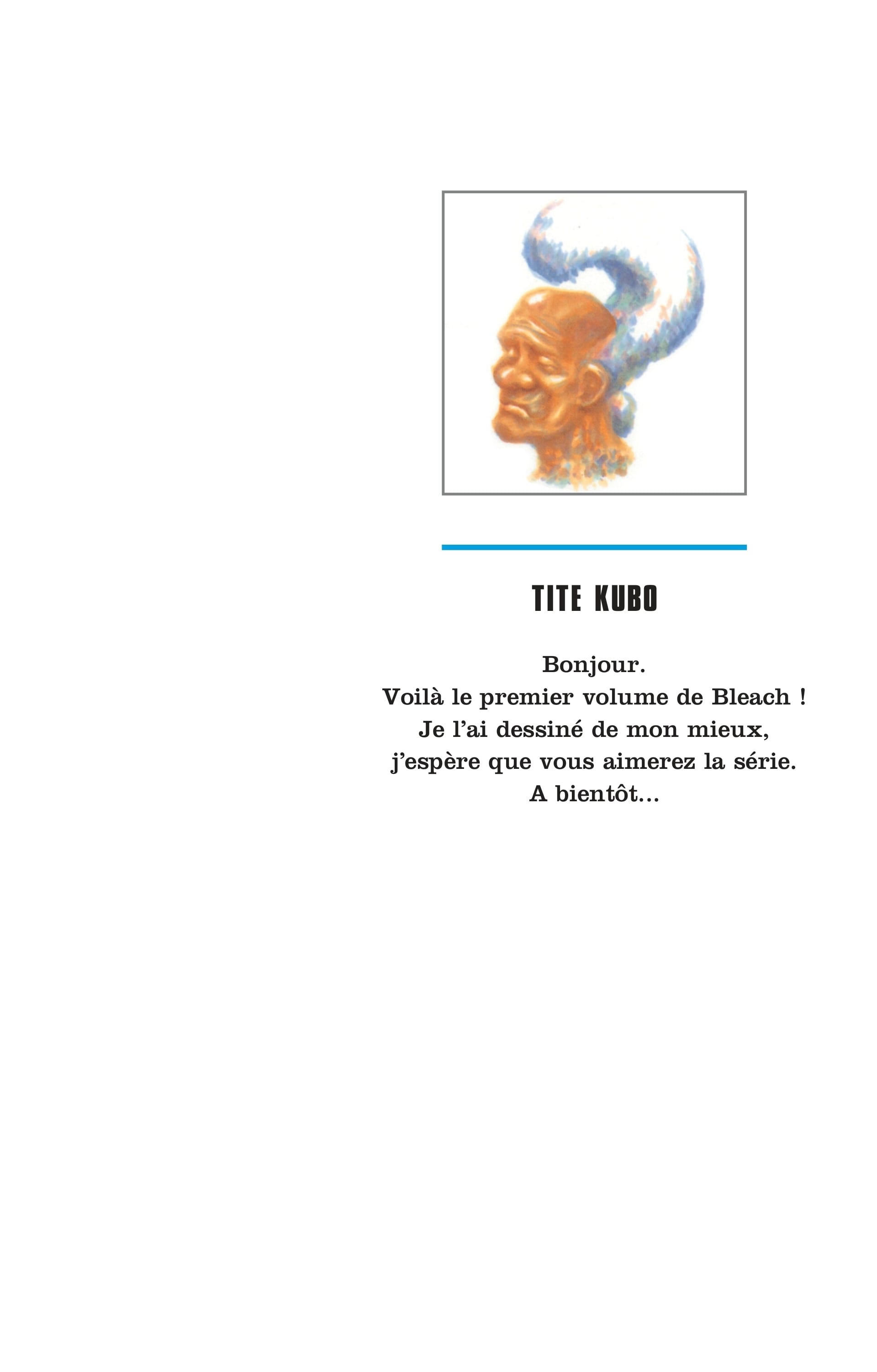 TITE KUBO

Bonjour.
Voilà le premier volume de Bleach !
Je l'ai dessiné de mon mieux,
j'espère que vous aimerez la série.
A bientôt...